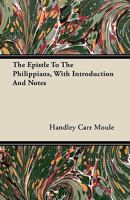 The Epistle To The Philippians, With Introduction And Notes

Handley Carr Moule